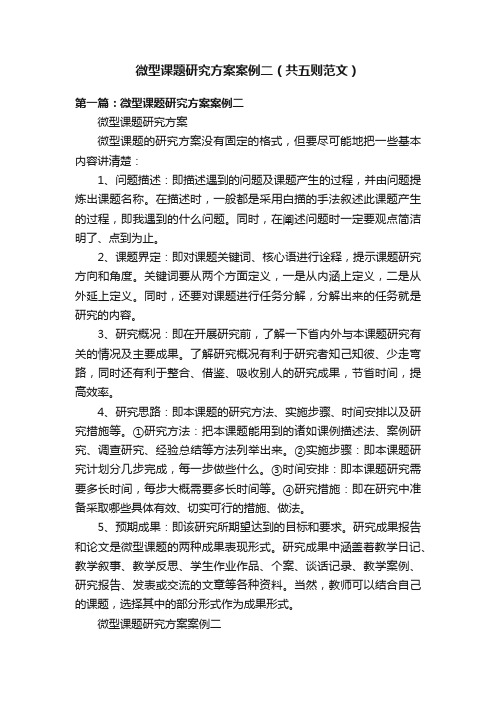 微型课题研究方案案例二（共五则范文）

第一篇：微型课题研究方案案例二

微型课题研究方案

微型课题的研究方案没有固定的格式，但要尽可能地把一些基本内容讲清楚：

1、问题描述：即描述遇到的问题及课题产生的过程，并由问题提炼出课题名称。在描述时，一般都是采用白描的手法叙述此课题产生的过程，即我遇到的什么问题。同时，在阐述问题时一定要观点简洁明了、点到为止。

2、课题界定：即对课题关键词、核心语进行诠释，提示课题研究方向和角度。关键词要从两个方面定义，一是从内涵上定义，二是从外延上定义。同时，还要对课题进行任务分解，分解出来的任务就是研究的内容。

3、研究概况：即在开展研究前，了解一下省内外与本课题研究有关的情况及主要成果。了解研究概况有利于研究者知己知彼、少走弯路，同时还有利于整合、借鉴、吸收别人的研究成果，节省时间，提高效率。

4、研究思路：即本课题的研究方法、实施步骤、时间安排以及研究措施等。①研究方法：把本课题能用到的诸如课例描述法、案例研究、调查研究、经验总结等方法列举出来。②实施步骤：即本课题研究计划分几步完成，每一步做些什么。③时间安排：即本课题研究需要多长时间，每步大概需要多长时间等。④研究措施：即在研究中准备采取哪些具体有效、切实可行的措施、做法。

5、预期成果：即该研究所期望达到的目标和要求。研究成果报告和论文是微型课题的两种成果表现形式。研究成果中涵盖着教学日记、教学叙事、教学反思、学生作业作品、个案、谈话记录、教学案例、研究报告、发表或交流的文章等各种资料。当然，教师可以结合自己的课题，选择其中的部分形式作为成果形式。

微型课题研究方案案例二